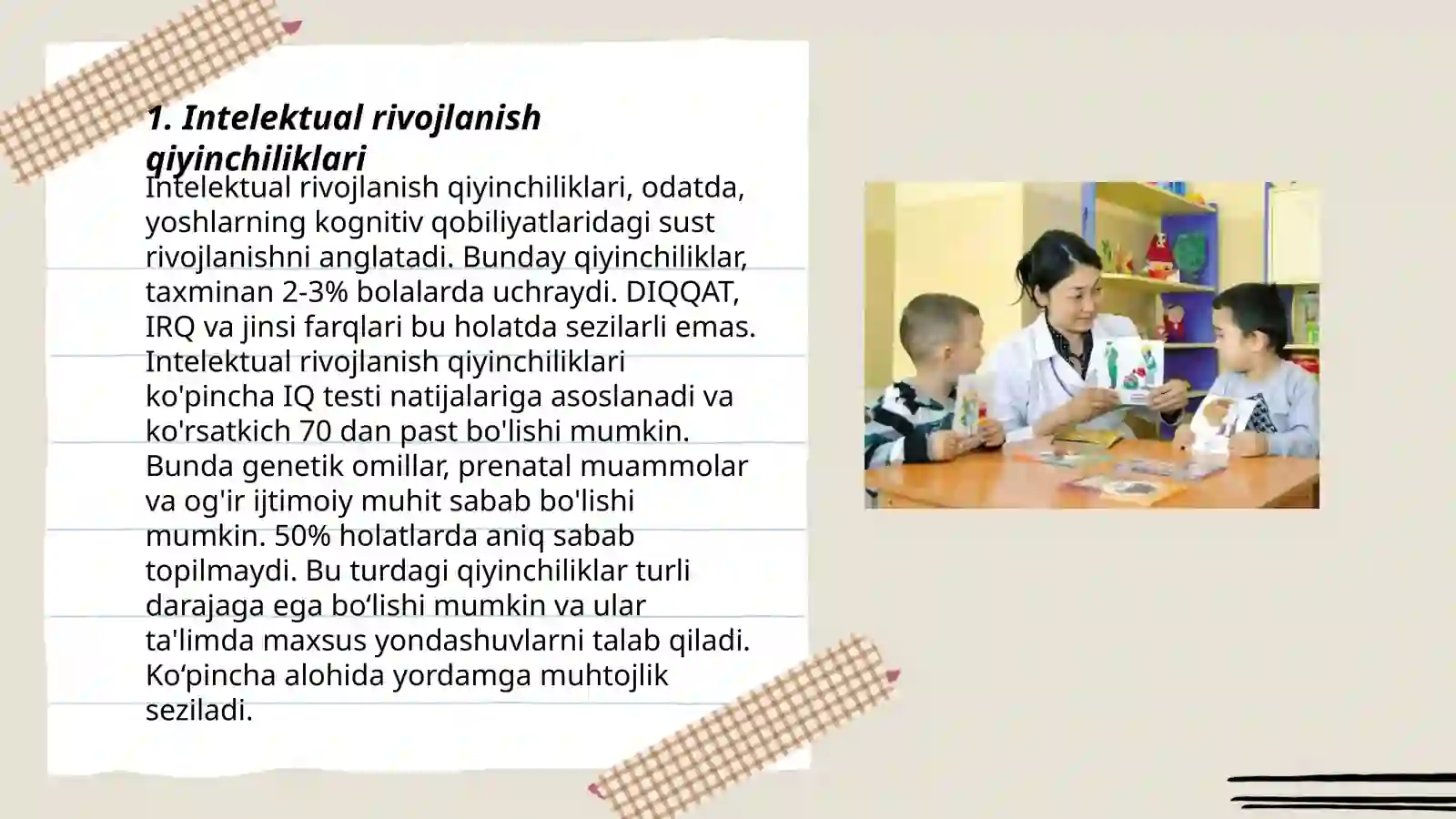 1. Intelektual rivojlanish qiyinchiliklari

Intelektual rivojlanish qiyinchiliklari, odatda, yoshlarning kognitiv qobiliyatlaridagi sust rivojlanishni anglatadi. Bunday qiyinchiliklar, taxminan 2-3% bolalarda uchraydi. DIQQAT, IRQ va jinsi farqlari bu holatda sezilarli emas. Intelektual rivojlanish qiyinchiliklari ko'pincha IQ testi natijalariga asoslanadi va ko'rsatkich 70 dan past bo'lishi mumkin. Bunda genetik omillar, prenatal muammolar va og'ir ijtimoiy muhit sabab bo'lishi mumkin. 50% holatlarda aniq sabab topilmaydi. Bu turdagi qiyinchiliklar turli darajaga ega bo‘lishi mumkin va ular ta'limda maxsus yondashuvlarni talab qiladi. Ko‘pincha alohida yordamga muhtojlik seziladi.